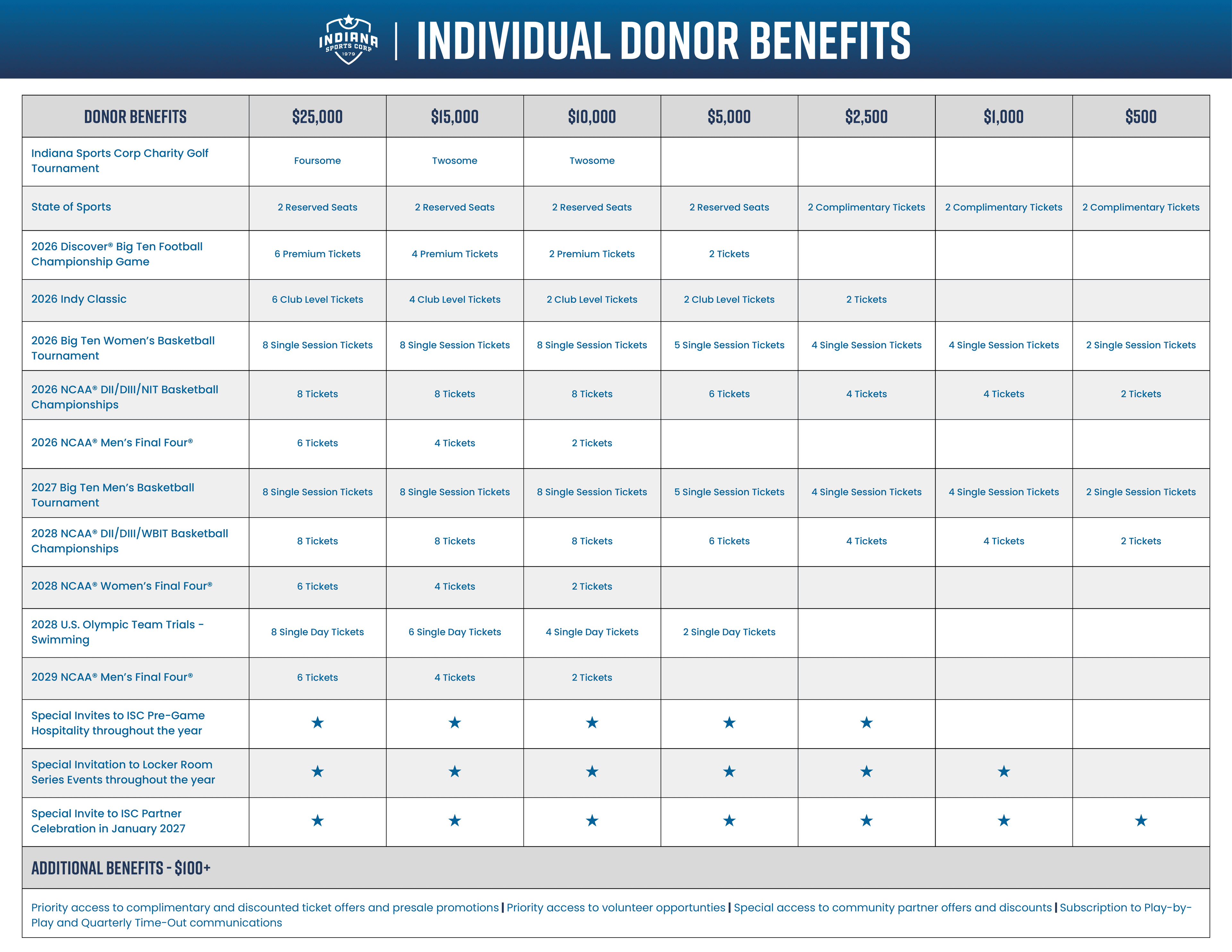 INDIANA SPORTS CORP 1979

INDIVIDUAL DONOR BENEFITS

| DONOR BENEFITS | $25,000 | $15,000 | $10,000 | $5,000 | $2,500 | $1,000 | $500 |
|---|---|---|---|---|---|---|---|
| Indiana Sports Corp Charity Golf Tournament | Foursome | Twosome | Twosome | | | | |
| State of Sports | 2 Reserved Seats | 2 Reserved Seats | 2 Reserved Seats | 2 Reserved Seats | 2 Complimentary Tickets | 2 Complimentary Tickets | 2 Complimentary Tickets |
| 2026 Discover® Big Ten Football Championship Game | 6 Premium Tickets | 4 Premium Tickets | 2 Premium Tickets | 2 Tickets | | | |
| 2026 Indy Classic | 6 Club Level Tickets | 4 Club Level Tickets | 2 Club Level Tickets | 2 Club Level Tickets | 2 Tickets | | |
| 2026 Big Ten Women's Basketball Tournament | 8 Single Session Tickets | 8 Single Session Tickets | 8 Single Session Tickets | 5 Single Session Tickets | 4 Single Session Tickets | 4 Single Session Tickets | 2 Single Session Tickets |
| 2026 NCAA® DII/DIII/NIT Basketball Championships | 8 Tickets | 8 Tickets | 8 Tickets | 6 Tickets | 4 Tickets | 4 Tickets | 2 Tickets |
| 2026 NCAA® Men's Final Four® | 6 Tickets | 4 Tickets | 2 Tickets | | | | |
| 2027 Big Ten Men's Basketball Tournament | 8 Single Session Tickets | 8 Single Session Tickets | 8 Single Session Tickets | 5 Single Session Tickets | 4 Single Session Tickets | 4 Single Session Tickets | 2 Single Session Tickets |
| 2028 NCAA® DII/DIII/WBIT Basketball Championships | 8 Tickets | 8 Tickets | 8 Tickets | 6 Tickets | 4 Tickets | 4 Tickets | 2 Tickets |
| 2028 NCAA® Women's Final Four® | 6 Tickets | 4 Tickets | 2 Tickets | | | | |
| 2028 U.S. Olympic Team Trials - Swimming | 8 Single Day Tickets | 6 Single Day Tickets | 4 Single Day Tickets | 2 Single Day Tickets | | | |
| 2029 NCAA® Men's Final Four® | 6 Tickets | 4 Tickets | 2 Tickets | | | | |
| Special Invites to ISC Pre-Game Hospitality throughout the year | ★ | ★ | ★ | ★ | ★ | | |
| Special Invitation to Locker Room Series Events throughout the year | ★ | ★ | ★ | ★ | ★ | ★ | |
| Special Invite to ISC Partner Celebration in January 2027 | ★ | ★ | ★ | ★ | ★ | ★ | ★ |

ADDITIONAL BENEFITS - $100+

Priority access to complimentary and discounted ticket offers and presale promotions | Priority access to volunteer opportunties | Special access to community partner offers and discounts | Subscription to Play-by-Play and Quarterly Time-Out communications